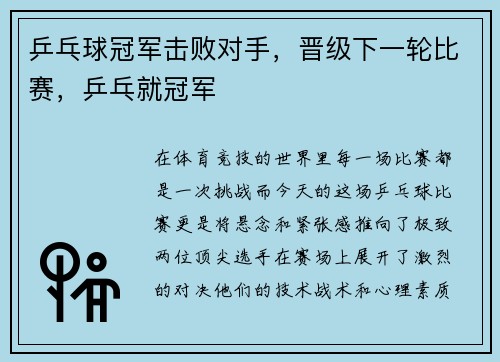 乒乓球冠军击败对手，晋级下一轮比赛，乒乓就冠军

在体育竞技的世界里每一场比赛都是一次挑战而今天的这场乒乓球比赛更是将悬念和紧张感推向了极致两位顶尖选手在赛场上展开了激烈的对决他们的技术战术和心理素质